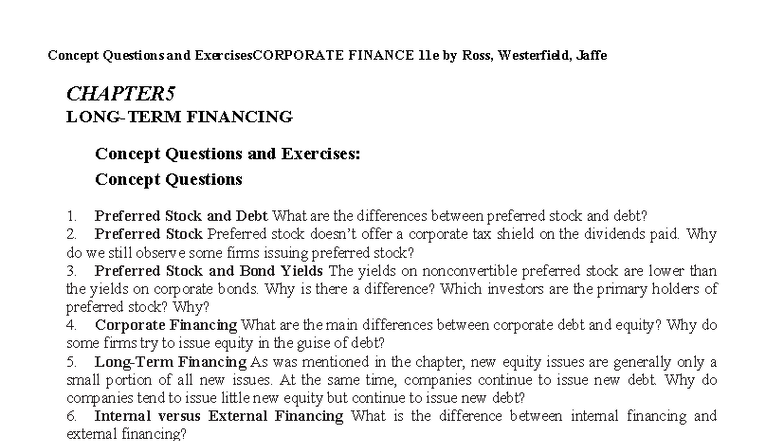 Concept Questions and ExercisesCORPORATE FINANCE 11e by Ross, Westerfield, Jaffe

CHAPTER5
LONG-TERM FINANCING

Concept Questions and Exercises:

Concept Questions

1. Preferred Stock and Debt What are the differences between preferred stock and debt?
2. Preferred Stock Preferred stock doesn't offer a corporate tax shield on the dividends paid. Why do we still observe some firms issuing preferred stock?
3. Preferred Stock and Bond Yields The yields on nonconvertible preferred stock are lower than the yields on corporate bonds. Why is there a difference? Which investors are the primary holders of preferred stock? Why?
4. Corporate Financing What are the main differences between corporate debt and equity? Why do some firms try to issue equity in the guise of debt?
5. Long-Term Financing As was mentioned in the chapter, new equity issues are generally only a small portion of all new issues. At the same time, companies continue to issue new debt. Why do companies tend to issue little new equity but continue to issue new debt?
6. Internal versus External Financing What is the difference between internal financing and external financing?